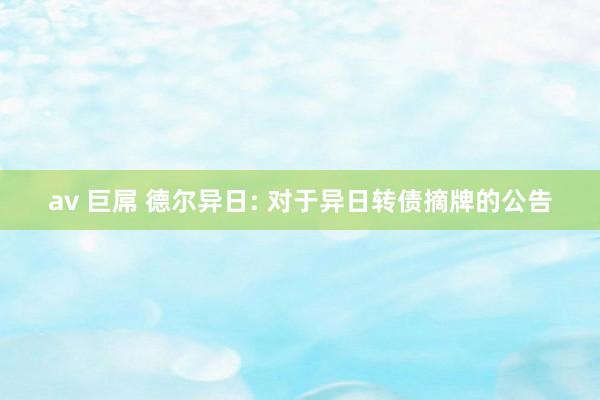 av 巨屌 德尔异日: 对于异日转债摘牌的公告